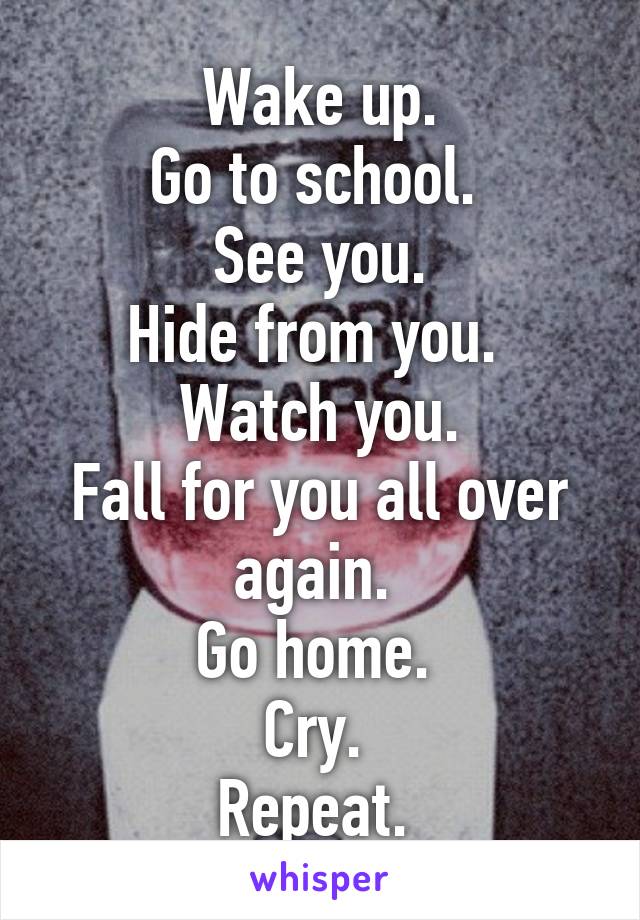 Wake up.
Go to school.
See you.
Hide from you.
Watch you.
Fall for you all over again.
Go home.
Cry.
Repeat.

whisper